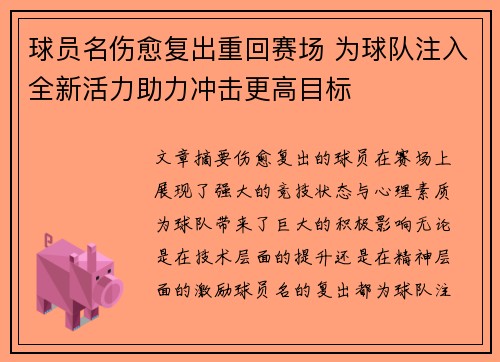 球员名伤愈复出重回赛场 为球队注入全新活力助力冲击更高目标

文章摘要伤愈复出的球员在赛场上展现了强大的竞技状态与心理素质为球队带来了巨大的积极影响无论是在技术层面的提升还是在精神层面的激励球员名的复出都为球队注